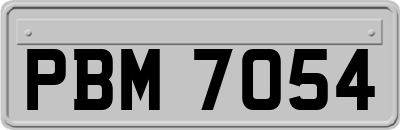 PBM 7054